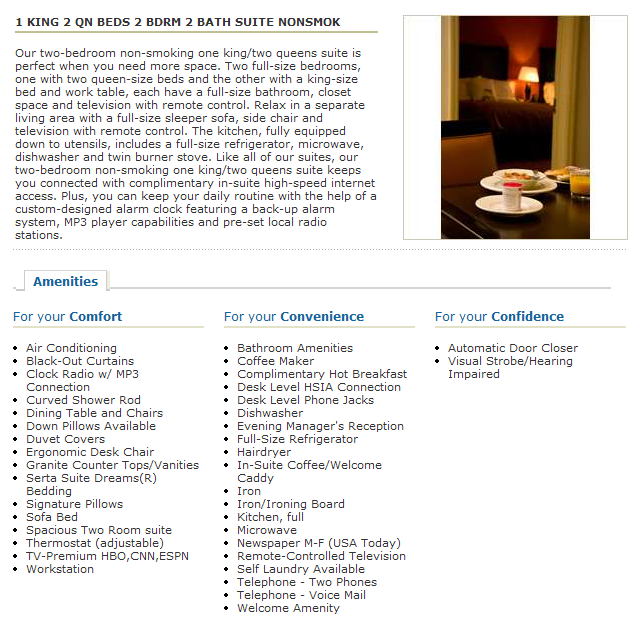 1 KING 2 QN BEDS 2 BDRM 2 BATH SUITE NONSMOK

Our two-bedroom non-smoking one king/two queens suite is perfect when you need more space. Two full-size bedrooms, one with two queen-size beds and the other with a king-size bed and work table, each have a full-size bathroom, closet space and television with remote control. Relax in a separate living area with a full-size sleeper sofa, side chair and television with remote control. The kitchen, fully equipped down to utensils, includes a full-size refrigerator, microwave, dishwasher and twin burner stove. Like all of our suites, our two-bedroom non-smoking one king/two queens suite keeps you connected with complimentary in-suite high-speed internet access. Plus, you can keep your daily routine with the help of a custom-designed alarm clock featuring a back-up alarm system, MP3 player capabilities and pre-set local radio stations.

Amenities

For your Comfort

- Air Conditioning
- Black-Out Curtains
- Clock Radio w/ MP3 Connection
- Curved Shower Rod
- Dining Table and Chairs
- Down Pillows Available
- Duvet Covers
- Ergonomic Desk Chair
- Granite Counter Tops/Vanities
- Serta Suite Dreams(R) Bedding
- Signature Pillows
- Sofa Bed
- Spacious Two Room suite
- Thermostat (adjustable)
- TV-Premium HBO,CNN,ESPN
- Workstation

For your Convenience

- Bathroom Amenities
- Coffee Maker
- Complimentary Hot Breakfast
- Desk Level HSIA Connection
- Desk Level Phone Jacks
- Dishwasher
- Evening Manager's Reception
- Full-Size Refrigerator
- Hairdryer
- In-Suite Coffee/Welcome Caddy
- Iron
- Iron/Ironing Board
- Kitchen, full
- Microwave
- Newspaper M-F (USA Today)
- Remote-Controlled Television
- Self Laundry Available
- Telephone - Two Phones
- Telephone - Voice Mail
- Welcome Amenity

For your Confidence

- Automatic Door Closer
- Visual Strobe/Hearing Impaired